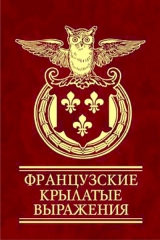 ФРАНЦУЗСКИЕ
КРЫЛАТЫЕ
ВЫРАЖЕНИЯ